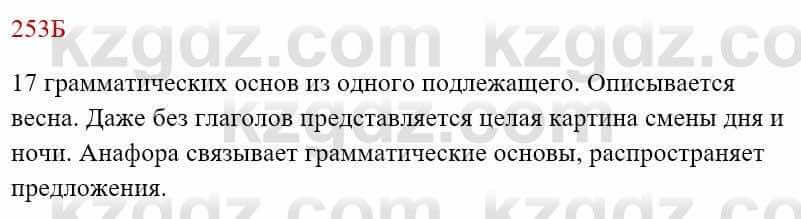 253Б

kzgdz.com kzgdz.co

17 грамматических основ из одного подлежащего. Описывается весна. Даже без глаголов представляется целая картина смены дня и ночи. Анафора связывает грамматические основы, распространяет предложения.